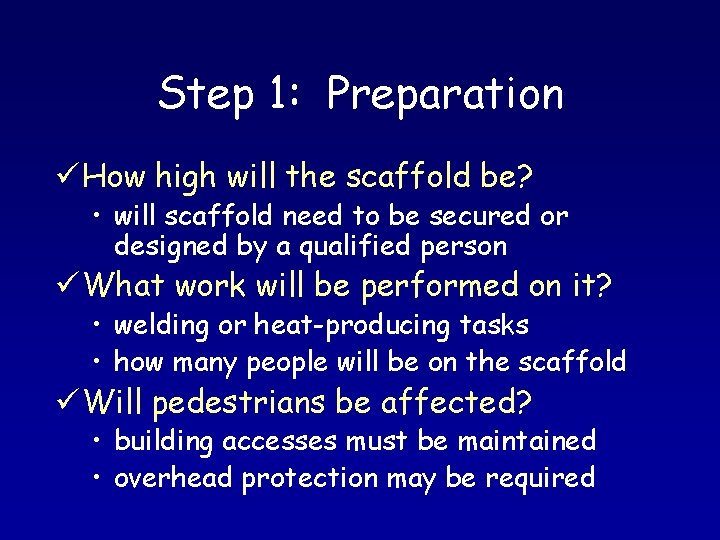 Step 1: Preparation

✓ How high will the scaffold be?
• will scaffold need to be secured or designed by a qualified person
✓ What work will be performed on it?
• welding or heat-producing tasks
• how many people will be on the scaffold
✓ Will pedestrians be affected?
• building accesses must be maintained
• overhead protection may be required